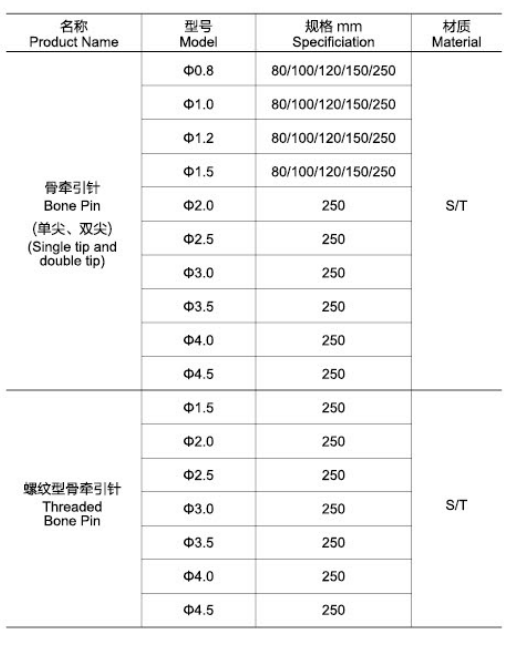 | 名称 Product Name | 型号 Model | 规格 mm Specificiation | 材质 Material |
|---|---|---|---|
| 骨牵引针 Bone Pin (单尖、双尖) (Single tip and double tip) | Φ0.8 | 80/100/120/150/250 | S/T |
| | Φ1.0 | 80/100/120/150/250 | |
| | Φ1.2 | 80/100/120/150/250 | |
| | Φ1.5 | 80/100/120/150/250 | |
| | Φ2.0 | 250 | |
| | Φ2.5 | 250 | |
| | Φ3.0 | 250 | |
| | Φ3.5 | 250 | |
| | Φ4.0 | 250 | |
| | Φ4.5 | 250 | |
| 螺纹型骨牵引针 Threaded Bone Pin | Φ1.5 | 250 | S/T |
| | Φ2.0 | 250 | |
| | Φ2.5 | 250 | |
| | Φ3.0 | 250 | |
| | Φ3.5 | 250 | |
| | Φ4.0 | 250 | |
| | Φ4.5 | 250 | |